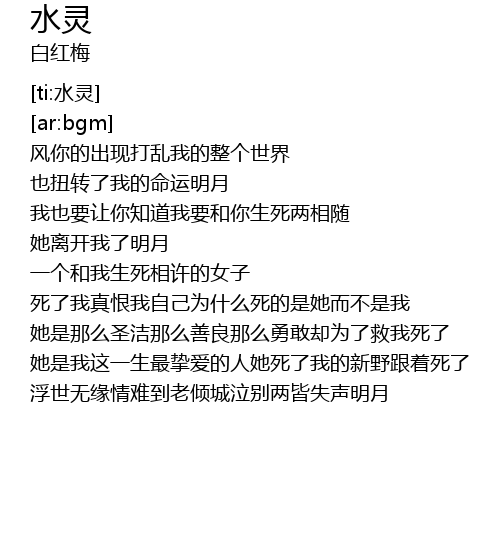 水灵
白红梅

[ti:水灵]
[ar:bgm]
风你的出现打乱我的整个世界
也扭转了我的命运明月
我也要让你知道我要和你生死两相随
她离开我了明月
一个和我生死相许的女子
死了我真恨我自己为什么死的是她而不是我
她是那么圣洁那么善良那么勇敢却为了救我死了
她是我这一生最挚爱的人她死了我的新野跟着死了
浮世无缘情难到老倾城泣别两皆失声明月